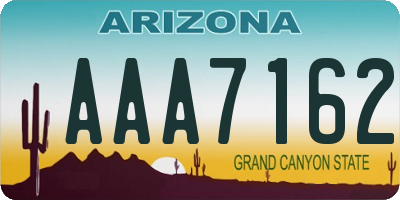 ARIZONA

AAA7162

GRAND CANYON STATE